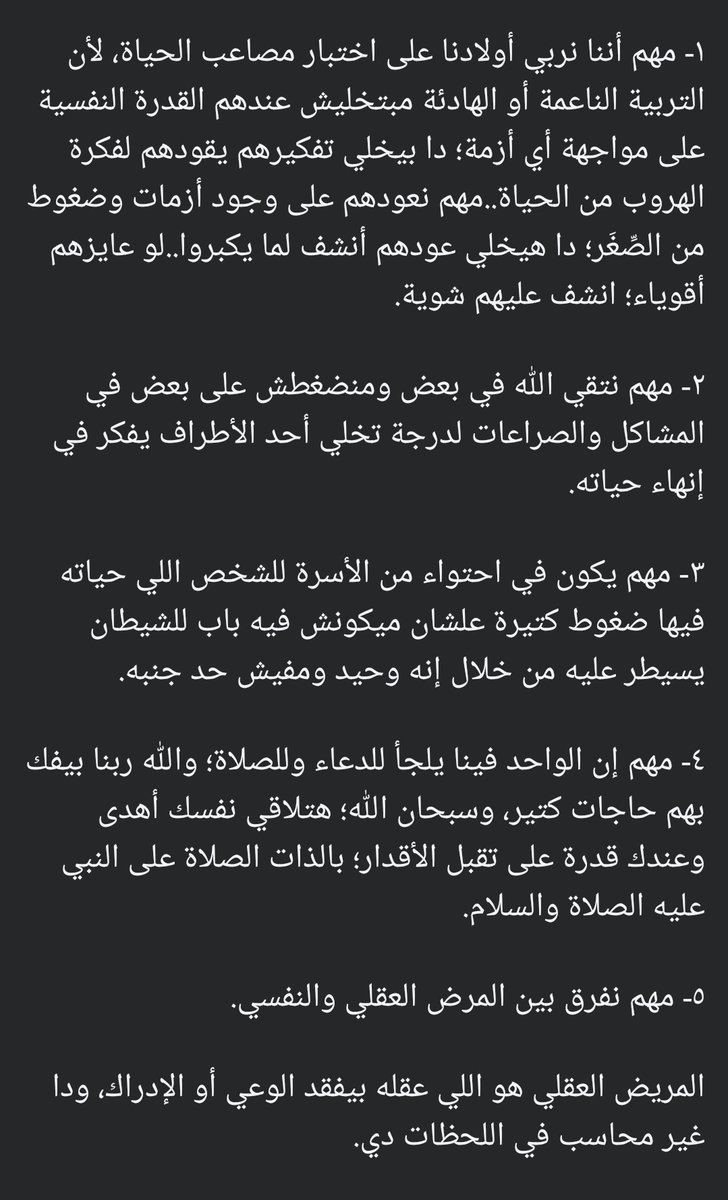 ١- مهم أننا نربي أولادنا على اختبار مصاعب الحياة، لأن التربية الناعمة أو الهادئة مبتخليش عندهم القدرة النفسية على مواجهة أي أزمة؛ دا بيخلي تفكيرهم يقودهم لفكرة الهروب من الحياة..مهم نعودهم على وجود أزمات وضغوط من الصِّغَر؛ دا هيخلي عودهم أنشف لما يكبروا..لو عايزهم أقوياء؛ انشف عليهم شوية.

٢- مهم نتقي الله في بعض ومنضغطش على بعض في المشاكل والصراعات لدرجة تخلي أحد الأطراف يفكر في إنهاء حياته.

٣- مهم يكون في احتواء من الأسرة للشخص اللي حياته فيها ضغوط كتيرة علشان ميكونش فيه باب للشيطان يسيطر عليه من خلال إنه وحيد ومفيش حد جنبه.

٤- مهم إن الواحد فينا يلجأ للدعاء وللصلاة؛ والله ربنا بيفك بهم حاجات كتير، وسبحان الله؛ هتلاقي نفسك أهدى وعندك قدرة على تقبل الأقدار؛ بالذات الصلاة على النبي عليه الصلاة والسلام.

٥- مهم نفرق بين المرض العقلي والنفسي.

المريض العقلي هو اللي عقله بيفقد الوعي أو الإدراك، ودا غير محاسب في اللحظات دي.